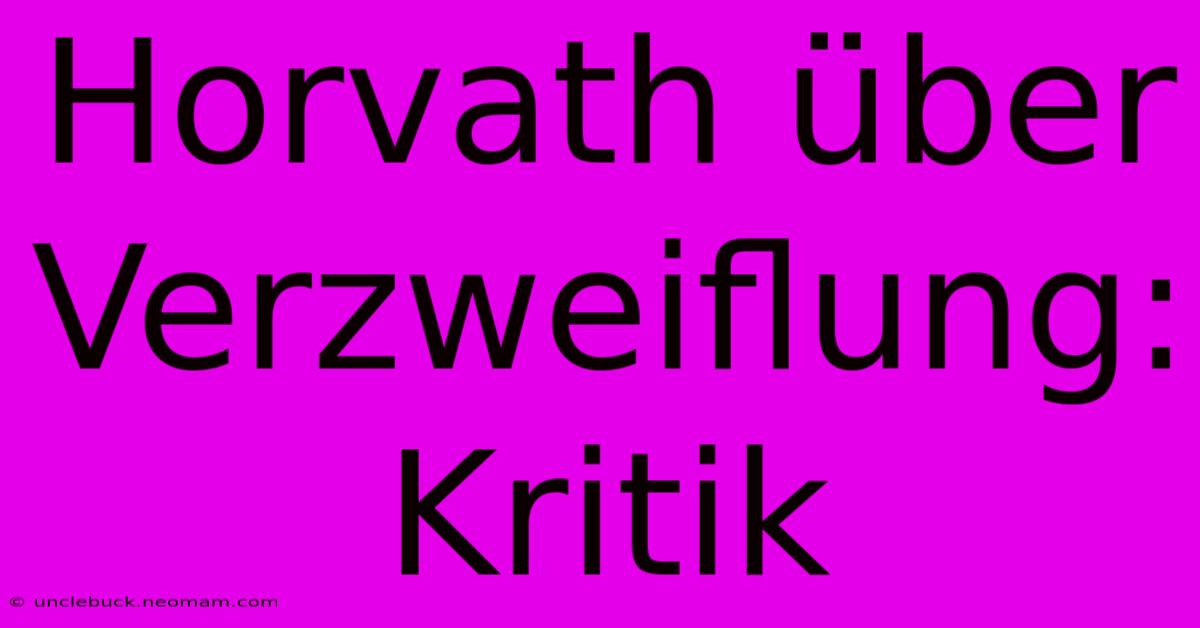 Horvath über Verzweiflung: Kritik

© unclebuck.neomam.com